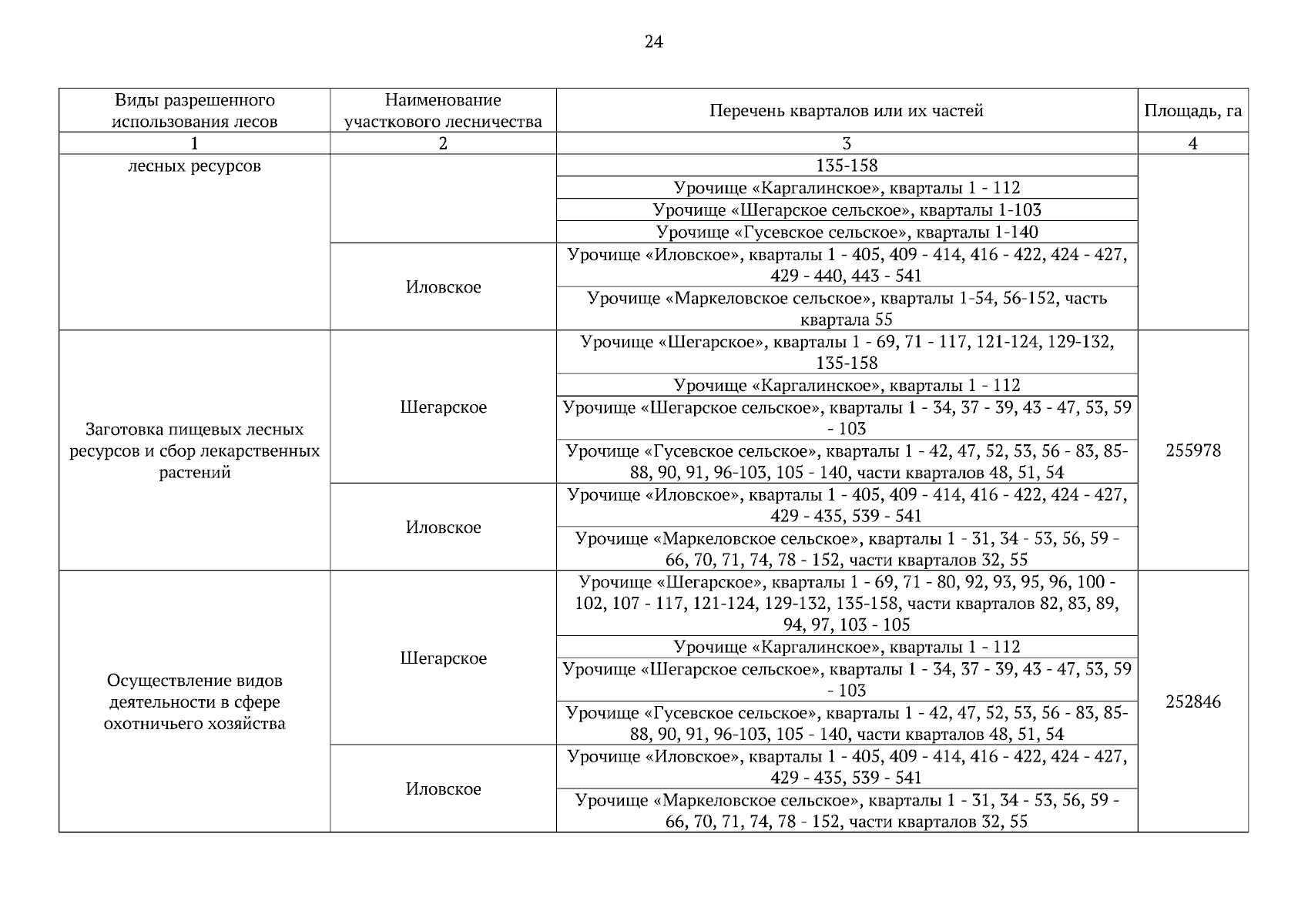 24

| Виды разрешенного использования лесов | Наименование участкового лесничества | Перечень кварталов или их частей | Площадь, га |
|---|---|---|---|
| 1 | 2 | 3 | 4 |
| лесных ресурсов | | 135-158 | |
| | | Урочище «Каргалинское», кварталы 1 - 112 | |
| | | Урочище «Шегарское сельское», кварталы 1-103 | |
| | | Урочище «Гусевское сельское», кварталы 1-140 | |
| | Иловское | Урочище «Иловское», кварталы 1 - 405, 409 - 414, 416 - 422, 424 - 427, 429 - 440, 443 - 541 | |
| | | Урочище «Маркеловское сельское», кварталы 1-54, 56-152, часть квартала 55 | |
| Заготовка пищевых лесных ресурсов и сбор лекарственных растений | Шегарское | Урочище «Шегарское», кварталы 1 - 69, 71 - 117, 121-124, 129-132, 135-158 | 255978 |
| | | Урочище «Каргалинское», кварталы 1 - 112 | |
| | | Урочище «Шегарское сельское», кварталы 1 - 34, 37 - 39, 43 - 47, 53, 59 - 103 | |
| | | Урочище «Гусевское сельское», кварталы 1 - 42, 47, 52, 53, 56 - 83, 85-88, 90, 91, 96-103, 105 - 140, части кварталов 48, 51, 54 | |
| | Иловское | Урочище «Иловское», кварталы 1 - 405, 409 - 414, 416 - 422, 424 - 427, 429 - 435, 539 - 541 | |
| | | Урочище «Маркеловское сельское», кварталы 1 - 31, 34 - 53, 56, 59 - 66, 70, 71, 74, 78 - 152, части кварталов 32, 55 | |
| Осуществление видов деятельности в сфере охотничьего хозяйства | Шегарское | Урочище «Шегарское», кварталы 1 - 69, 71 - 80, 92, 93, 95, 96, 100 - 102, 107 - 117, 121-124, 129-132, 135-158, части кварталов 82, 83, 89, 94, 97, 103 - 105 | 252846 |
| | | Урочище «Каргалинское», кварталы 1 - 112 | |
| | | Урочище «Шегарское сельское», кварталы 1 - 34, 37 - 39, 43 - 47, 53, 59 - 103 | |
| | | Урочище «Гусевское сельское», кварталы 1 - 42, 47, 52, 53, 56 - 83, 85-88, 90, 91, 96-103, 105 - 140, части кварталов 48, 51, 54 | |
| | Иловское | Урочище «Иловское», кварталы 1 - 405, 409 - 414, 416 - 422, 424 - 427, 429 - 435, 539 - 541 | |
| | | Урочище «Маркеловское сельское», кварталы 1 - 31, 34 - 53, 56, 59 - 66, 70, 71, 74, 78 - 152, части кварталов 32, 55 | |